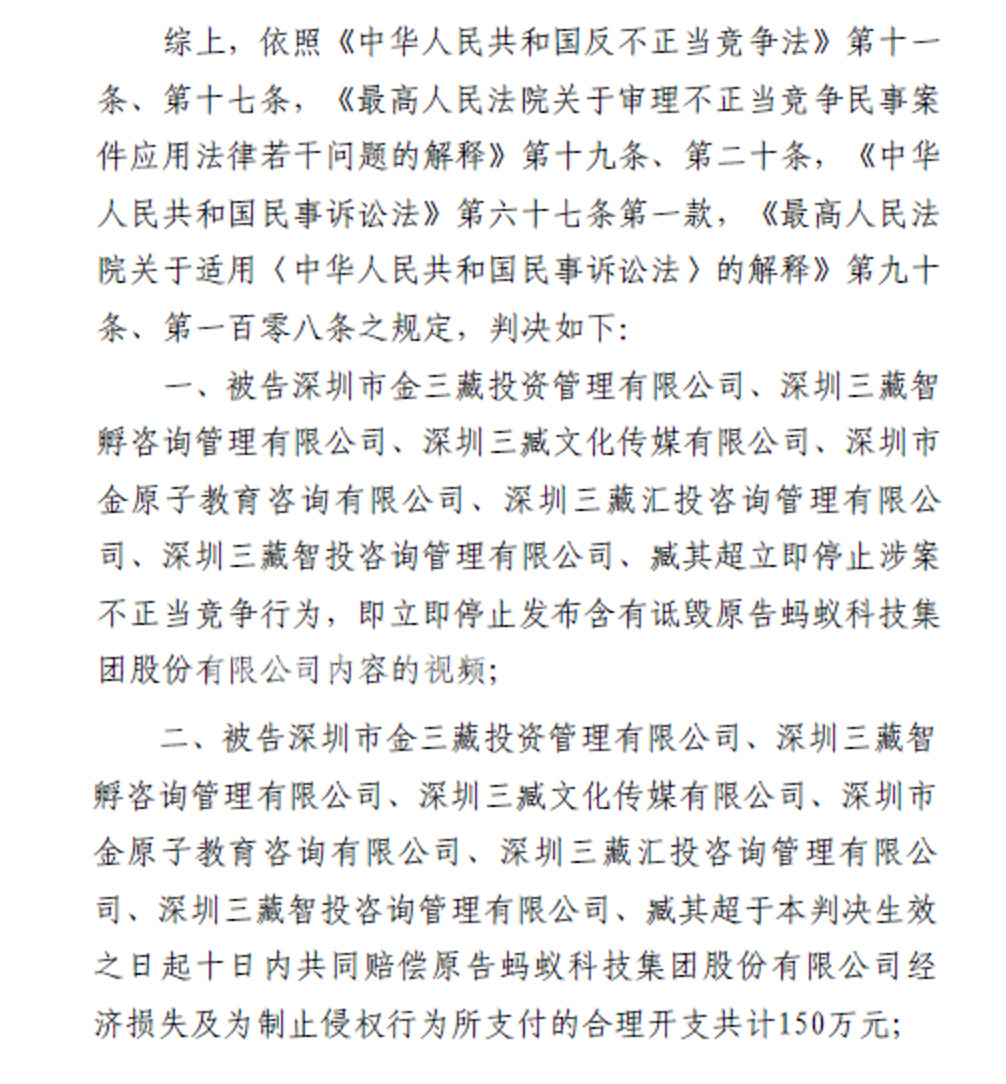 综上，依照《中华人民共和国反不正当竞争法》第十一条、第十七条，《最高人民法院关于审理不正当竞争民事案件应用法律若干问题的解释》第十九条、第二十条，《中华人民共和国民事诉讼法》第六十七条第一款，《最高人民法院关于适用〈中华人民共和国民事诉讼法〉的解释》第九十条、第一百零八条之规定，判决如下：

一、被告深圳市金三藏投资管理有限公司、深圳三藏智孵咨询管理有限公司、深圳三臧文化传媒有限公司、深圳市金原子教育咨询有限公司、深圳三藏汇投咨询管理有限公司、深圳三藏智投咨询管理有限公司、臧其超立即停止涉案不正当竞争行为，即立即停止发布含有诋毁原告蚂蚁科技集团股份有限公司内容的视频；

二、被告深圳市金三藏投资管理有限公司、深圳三藏智孵咨询管理有限公司、深圳三臧文化传媒有限公司、深圳市金原子教育咨询有限公司、深圳三藏汇投咨询管理有限公司、深圳三藏智投咨询管理有限公司、臧其超于本判决生效之日起十日内共同赔偿原告蚂蚁科技集团股份有限公司经济损失及为制止侵权行为所支付的合理开支共计150万元；